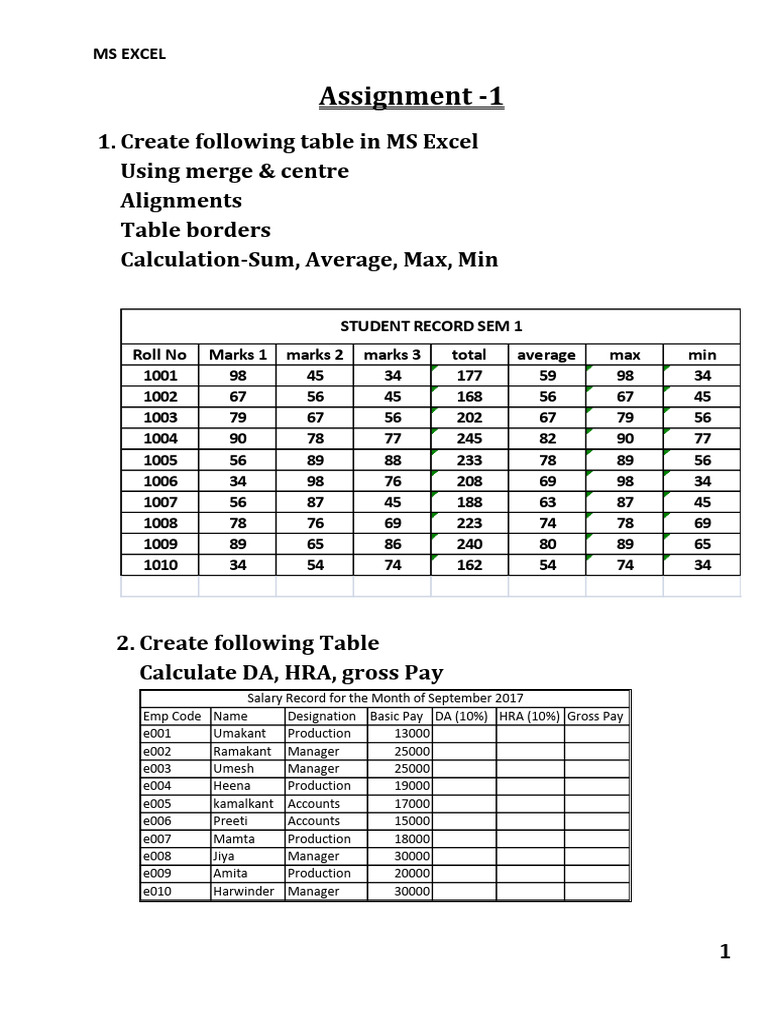 MS EXCEL

Assignment -1

1. Create following table in MS Excel
Using merge & centre
Alignments
Table borders
Calculation-Sum, Average, Max, Min

STUDENT RECORD SEM 1

| Roll No | Marks 1 | marks 2 | marks 3 | total | average | max | min |
|---|---|---|---|---|---|---|---|
| 1001 | 98 | 45 | 34 | 177 | 59 | 98 | 34 |
| 1002 | 67 | 56 | 45 | 168 | 56 | 67 | 45 |
| 1003 | 79 | 67 | 56 | 202 | 67 | 79 | 56 |
| 1004 | 90 | 78 | 77 | 245 | 82 | 90 | 77 |
| 1005 | 56 | 89 | 88 | 233 | 78 | 89 | 56 |
| 1006 | 34 | 98 | 76 | 208 | 69 | 98 | 34 |
| 1007 | 56 | 87 | 45 | 188 | 63 | 87 | 45 |
| 1008 | 78 | 76 | 69 | 223 | 74 | 78 | 69 |
| 1009 | 89 | 65 | 86 | 240 | 80 | 89 | 65 |
| 1010 | 34 | 54 | 74 | 162 | 54 | 74 | 34 |

2. Create following Table
Calculate DA, HRA, gross Pay

Salary Record for the Month of September 2017

| Emp Code | Name | Designation | Basic Pay | DA (10%) | HRA (10%) | Gross Pay |
|---|---|---|---|---|---|---|
| e001 | Umakant | Production | 13000 | | | |
| e002 | Ramakant | Manager | 25000 | | | |
| e003 | Umesh | Manager | 25000 | | | |
| e004 | Heena | Production | 19000 | | | |
| e005 | kamalkant | Accounts | 17000 | | | |
| e006 | Preeti | Accounts | 15000 | | | |
| e007 | Mamta | Production | 18000 | | | |
| e008 | Jiya | Manager | 30000 | | | |
| e009 | Amita | Production | 20000 | | | |
| e010 | Harwinder | Manager | 30000 | | | |

1